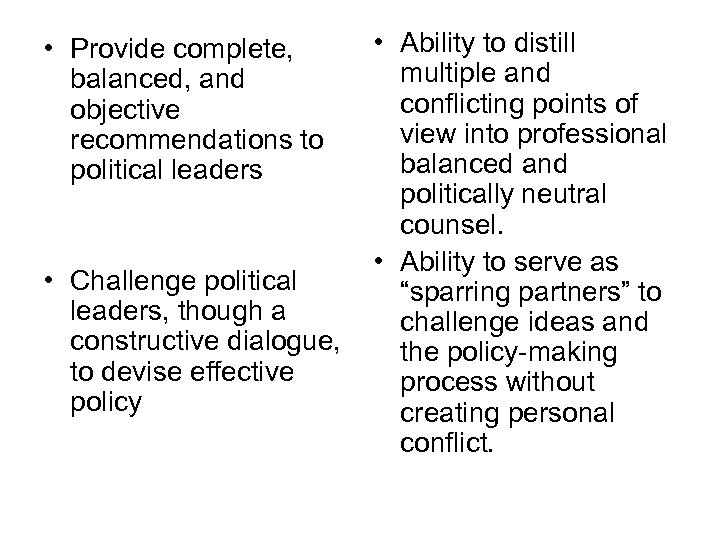 • Provide complete, balanced, and objective recommendations to political leaders

• Challenge political leaders, though a constructive dialogue, to devise effective policy

• Ability to distill multiple and conflicting points of view into professional balanced and politically neutral counsel.

• Ability to serve as "sparring partners" to challenge ideas and the policy-making process without creating personal conflict.